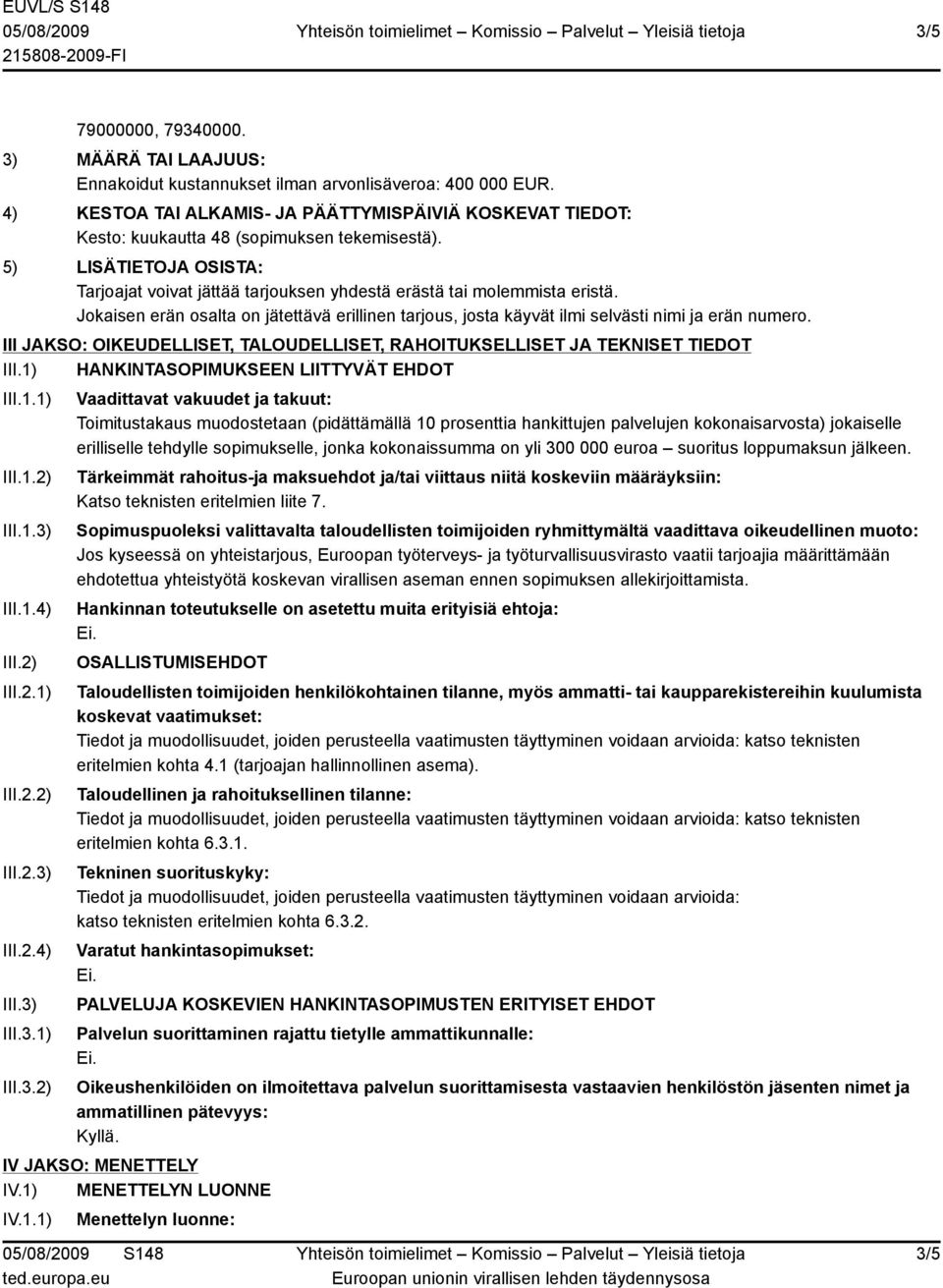 EUVL/S S148
05/08/2009
215808-2009-FI

Yhteisön toimielimet – Komissio – Palvelut – Yleisiä tietoja

3/5

79000000, 79340000.

3) MÄÄRÄ TAI LAAJUUS:
Ennakoidut kustannukset ilman arvonlisäveroa: 400 000 EUR.

4) KESTOA TAI ALKAMIS- JA PÄÄTTYMISPÄIVIÄ KOSKEVAT TIEDOT:
Kesto: kuukautta 48 (sopimuksen tekemisestä).

5) LISÄTIETOJA OSISTA:
Tarjoajat voivat jättää tarjouksen yhdestä erästä tai molemmista eristä.
Jokaisen erän osalta on jätettävä erillinen tarjous, josta käyvät ilmi selvästi nimi ja erän numero.

III JAKSO: OIKEUDELLISET, TALOUDELLISET, RAHOITUKSELLISET JA TEKNISET TIEDOT

III.1) HANKINTASOPIMUKSEEN LIITTYVÄT EHDOT

III.1.1) Vaadittavat vakuudet ja takuut:
Toimitustakaus muodostetaan (pidättämällä 10 prosenttia hankittujen palvelujen kokonaisarvosta) jokaiselle erilliselle tehdylle sopimukselle, jonka kokonaissumma on yli 300 000 euroa – suoritus loppumaksun jälkeen.

III.1.2) Tärkeimmät rahoitus-ja maksuehdot ja/tai viittaus niitä koskeviin määräyksiin:
Katso teknisten eritelmien liite 7.

III.1.3) Sopimuspuoleksi valittavalta taloudellisten toimijoiden ryhmittymältä vaadittava oikeudellinen muoto:
Jos kyseessä on yhteistarjous, Euroopan työterveys- ja työturvallisuusvirasto vaatii tarjoajia määrittämään ehdotettua yhteistyötä koskevan virallisen aseman ennen sopimuksen allekirjoittamista.

III.1.4) Hankinnan toteutukselle on asetettu muita erityisiä ehtoja:
Ei.

III.2) OSALLISTUMISEHDOT

III.2.1) Taloudellisten toimijoiden henkilökohtainen tilanne, myös ammatti- tai kaupparekistereihin kuulumista koskevat vaatimukset:
Tiedot ja muodollisuudet, joiden perusteella vaatimusten täyttyminen voidaan arvioida: katso teknisten eritelmien kohta 4.1 (tarjoajan hallinnollinen asema).

III.2.2) Taloudellinen ja rahoituksellinen tilanne:
Tiedot ja muodollisuudet, joiden perusteella vaatimusten täyttyminen voidaan arvioida: katso teknisten eritelmien kohta 6.3.1.

III.2.3) Tekninen suorituskyky:
Tiedot ja muodollisuudet, joiden perusteella vaatimusten täyttyminen voidaan arvioida:
katso teknisten eritelmien kohta 6.3.2.

III.2.4) Varatut hankintasopimukset:
Ei.

III.3) PALVELUJA KOSKEVIEN HANKINTASOPIMUSTEN ERITYISET EHDOT

III.3.1) Palvelun suorittaminen rajattu tietylle ammattikunnalle:
Ei.

III.3.2) Oikeushenkilöiden on ilmoitettava palvelun suorittamisesta vastaavien henkilöstön jäsenten nimet ja ammatillinen pätevyys:
Kyllä.

IV JAKSO: MENETTELY

IV.1) MENETTELYN LUONNE

IV.1.1) Menettelyn luonne:

05/08/2009 S148
ted.europa.eu

Yhteisön toimielimet – Komissio – Palvelut – Yleisiä tietoja
Euroopan unionin virallisen lehden täydennysosa

3/5